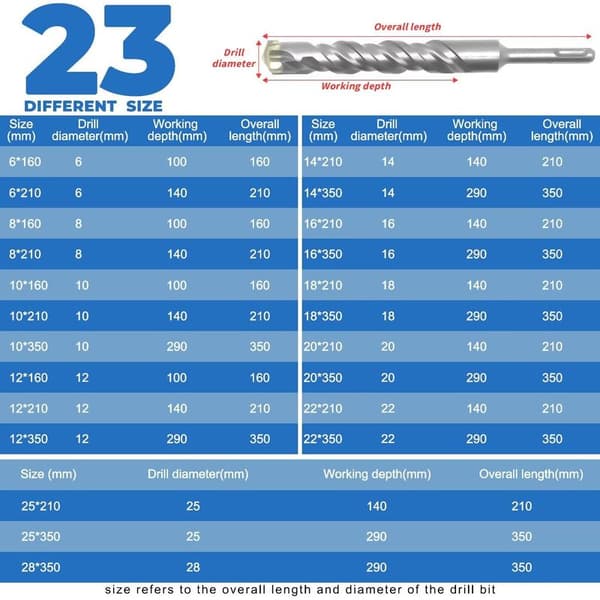 23
DIFFERENT SIZE

Overall length
Drill diameter
Working depth

| Size (mm) | Drill diameter(mm) | Working depth(mm) | Overall length(mm) |
|---|---|---|---|
| 6*160 | 6 | 100 | 160 |
| 6*210 | 6 | 140 | 210 |
| 8*160 | 8 | 100 | 160 |
| 8*210 | 8 | 140 | 210 |
| 10*160 | 10 | 100 | 160 |
| 10*210 | 10 | 140 | 210 |
| 10*350 | 10 | 290 | 350 |
| 12*160 | 12 | 100 | 160 |
| 12*210 | 12 | 140 | 210 |
| 12*350 | 12 | 290 | 350 |

| Size (mm) | Drill diameter(mm) | Working depth(mm) | Overall length(mm) |
|---|---|---|---|
| 14*210 | 14 | 140 | 210 |
| 14*350 | 14 | 290 | 350 |
| 16*210 | 16 | 140 | 210 |
| 16*350 | 16 | 290 | 350 |
| 18*210 | 18 | 140 | 210 |
| 18*350 | 18 | 290 | 350 |
| 20*210 | 20 | 140 | 210 |
| 20*350 | 20 | 290 | 350 |
| 22*210 | 22 | 140 | 210 |
| 22*350 | 22 | 290 | 350 |

| Size (mm) | Drill diameter(mm) | Working depth(mm) | Overall length(mm) |
|---|---|---|---|
| 25*210 | 25 | 140 | 210 |
| 25*350 | 25 | 290 | 350 |
| 28*350 | 28 | 290 | 350 |

size refers to the overall length and diameter of the drill bit